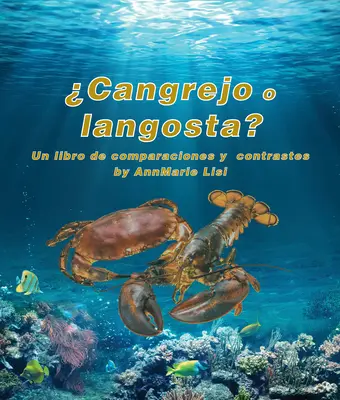 ¿Cangrejo o langosta?

Un libro de comparaciones y contrastes
by AnnMarie Lisi